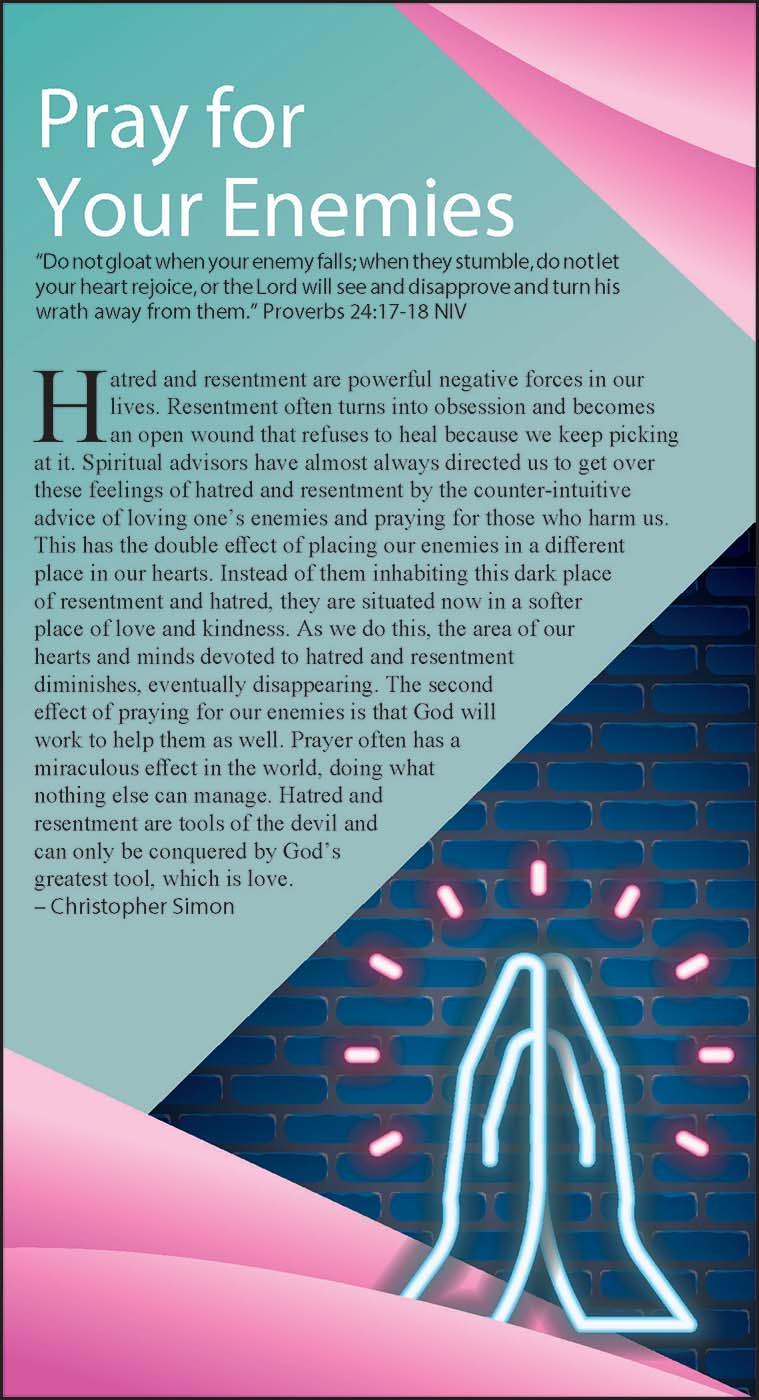 Pray for Your Enemies

"Do not gloat when your enemy falls; when they stumble, do not let your heart rejoice, or the Lord will see and disapprove and turn his wrath away from them." Proverbs 24:17-18 NIV

Hatred and resentment are powerful negative forces in our lives. Resentment often turns into obsession and becomes an open wound that refuses to heal because we keep picking at it. Spiritual advisors have almost always directed us to get over these feelings of hatred and resentment by the counter-intuitive advice of loving one's enemies and praying for those who harm us. This has the double effect of placing our enemies in a different place in our hearts. Instead of them inhabiting this dark place of resentment and hatred, they are situated now in a softer place of love and kindness. As we do this, the area of our hearts and minds devoted to hatred and resentment diminishes, eventually disappearing. The second effect of praying for our enemies is that God will work to help them as well. Prayer often has a miraculous effect in the world, doing what nothing else can manage. Hatred and resentment are tools of the devil and can only be conquered by God's greatest tool, which is love.
– Christopher Simon